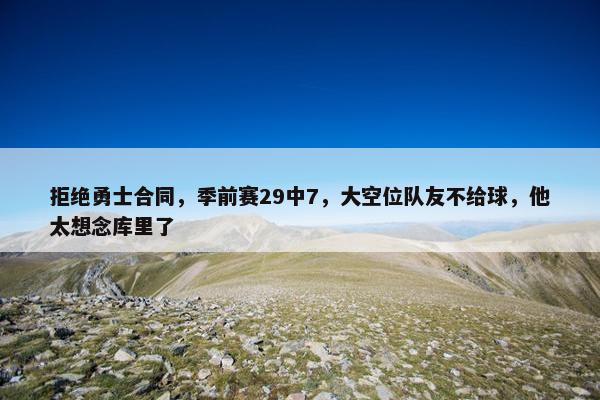 拒绝勇士合同，季前赛29中7，大空位队友不给球，他太想念库里了